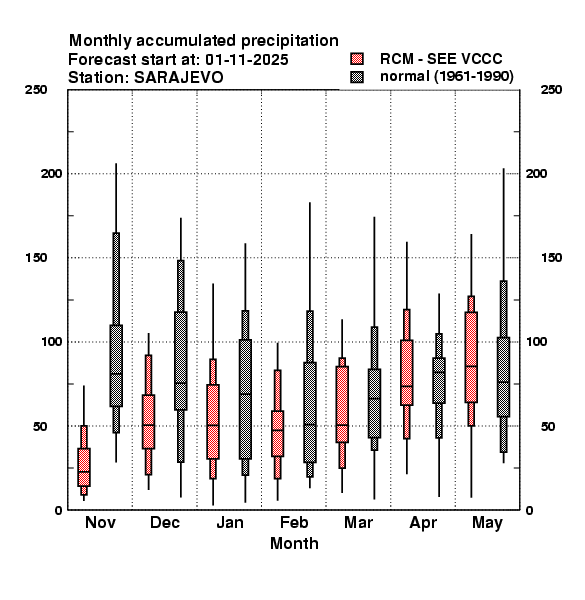 Monthly accumulated precipitation
Forecast start at: 01-11-2025
Station: SARAJEVO

RCM - SEE VCCC
normal (1961-1990)

250
200
150
100
50
0

250
200
150
100
50
0

Nov Dec Jan Feb Mar Apr May
Month